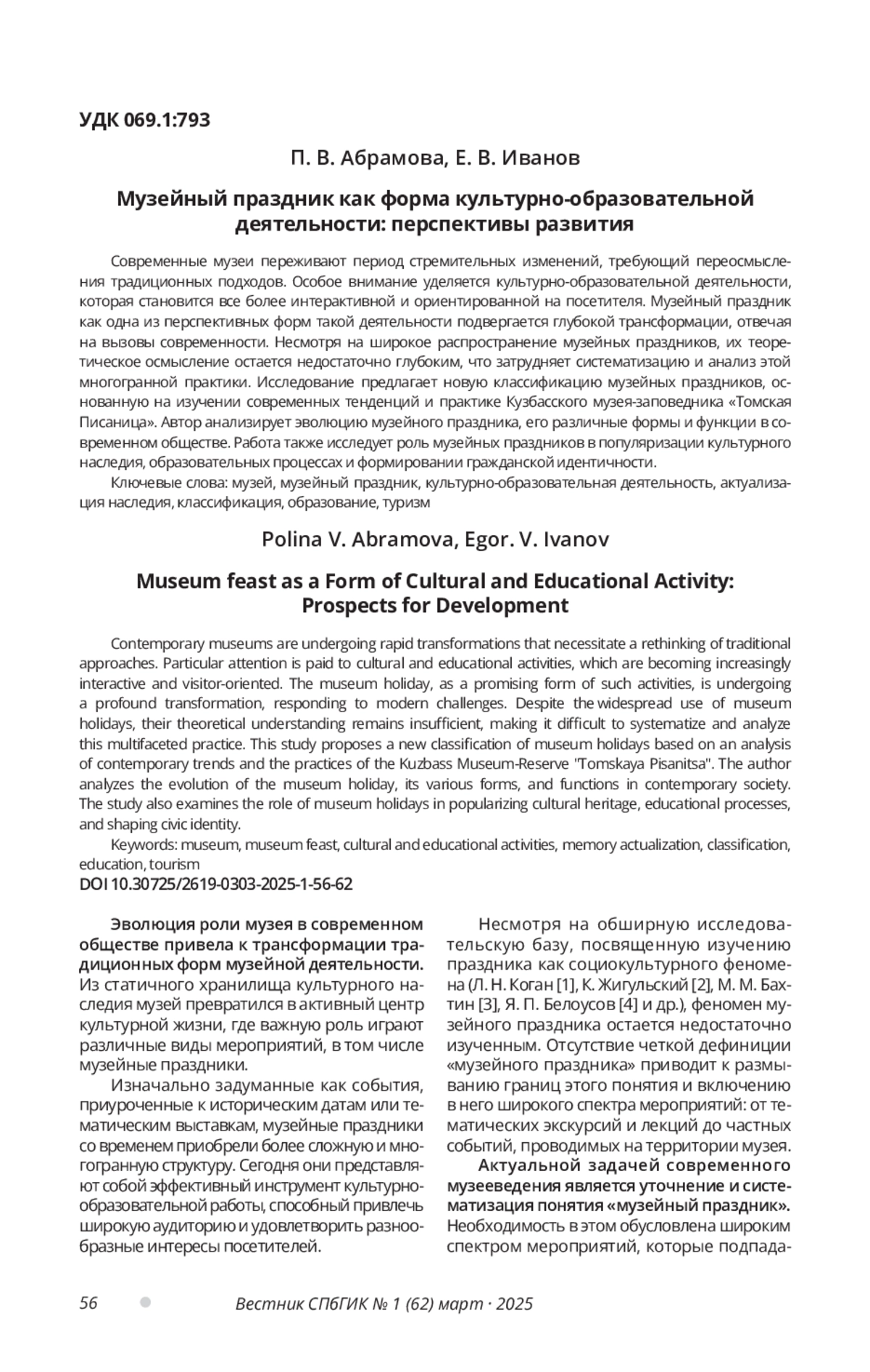 УДК 069.1:793

П. В. Абрамова, Е. В. Иванов

Музейный праздник как форма культурно-образовательной деятельности: перспективы развития

Современные музеи переживают период стремительных изменений, требующий переосмысления традиционных подходов. Особое внимание уделяется культурно-образовательной деятельности, которая становится все более интерактивной и ориентированной на посетителя. Музейный праздник как одна из перспективных форм такой деятельности подвергается глубокой трансформации, отвечая на вызовы современности. Несмотря на широкое распространение музейных праздников, их теоретическое осмысление остается недостаточно глубоким, что затрудняет систематизацию и анализ этой многогранной практики. Исследование предлагает новую классификацию музейных праздников, основанную на изучении современных тенденций и практике Кузбасского музея-заповедника «Томская Писаница». Автор анализирует эволюцию музейного праздника, его различные формы и функции в современном обществе. Работа также исследует роль музейных праздников в популяризации культурного наследия, образовательных процессах и формировании гражданской идентичности.

Ключевые слова: музей, музейный праздник, культурно-образовательная деятельность, актуализация наследия, классификация, образование, туризм

Polina V. Abramova, Egor. V. Ivanov

Museum feast as a Form of Cultural and Educational Activity: Prospects for Development

Contemporary museums are undergoing rapid transformations that necessitate a rethinking of traditional approaches. Particular attention is paid to cultural and educational activities, which are becoming increasingly interactive and visitor-oriented. The museum holiday, as a promising form of such activities, is undergoing a profound transformation, responding to modern challenges. Despite the widespread use of museum holidays, their theoretical understanding remains insufficient, making it difficult to systematize and analyze this multifaceted practice. This study proposes a new classification of museum holidays based on an analysis of contemporary trends and the practices of the Kuzbass Museum-Reserve "Tomskaya Pisanitsa". The author analyzes the evolution of the museum holiday, its various forms, and functions in contemporary society. The study also examines the role of museum holidays in popularizing cultural heritage, educational processes, and shaping civic identity.

Keywords: museum, museum feast, cultural and educational activities, memory actualization, classification, education, tourism

DOI 10.30725/2619-0303-2025-1-56-62

Эволюция роли музея в современном обществе привела к трансформации традиционных форм музейной деятельности. Из статичного хранилища культурного наследия музей превратился в активный центр культурной жизни, где важную роль играют различные виды мероприятий, в том числе музейные праздники.

Изначально задуманные как события, приуроченные к историческим датам или тематическим выставкам, музейные праздники со временем приобрели более сложную и многогранную структуру. Сегодня они представляют собой эффективный инструмент культурно-образовательной работы, способный привлечь широкую аудиторию и удовлетворить разнообразные интересы посетителей.

Несмотря на обширную исследовательскую базу, посвященную изучению праздника как социокультурного феномена (Л. Н. Коган [1], К. Жигульский [2], М. М. Бахтин [3], Я. П. Белоусов [4] и др.), феномен музейного праздника остается недостаточно изученным. Отсутствие четкой дефиниции «музейного праздника» приводит к размыванию границ этого понятия и включению в него широкого спектра мероприятий: от тематических экскурсий и лекций до частных событий, проводимых на территории музея.

Актуальной задачей современного музееведения является уточнение и систематизация понятия «музейный праздник». Необходимость в этом обусловлена широким спектром мероприятий, которые подпада-

56 Вестник СПбГИК № 1 (62) март · 2025